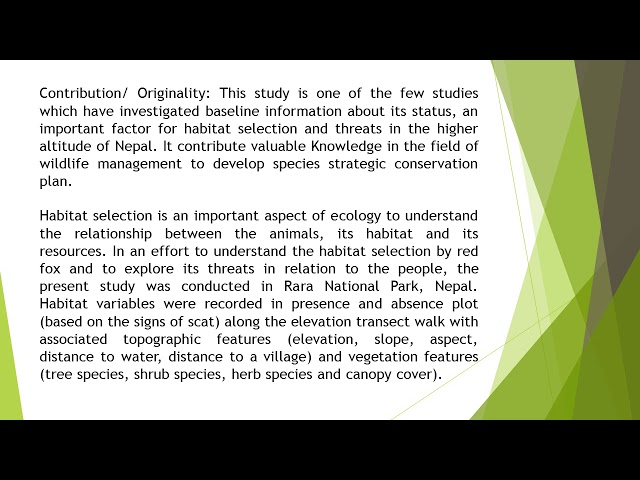 Contribution/ Originality: This study is one of the few studies which have investigated baseline information about its status, an important factor for habitat selection and threats in the higher altitude of Nepal. It contribute valuable Knowledge in the field of wildlife management to develop species strategic conservation plan.

Habitat selection is an important aspect of ecology to understand the relationship between the animals, its habitat and its resources. In an effort to understand the habitat selection by red fox and to explore its threats in relation to the people, the present study was conducted in Rara National Park, Nepal. Habitat variables were recorded in presence and absence plot (based on the signs of scat) along the elevation transect walk with associated topographic features (elevation, slope, aspect, distance to water, distance to a village) and vegetation features (tree species, shrub species, herb species and canopy cover).